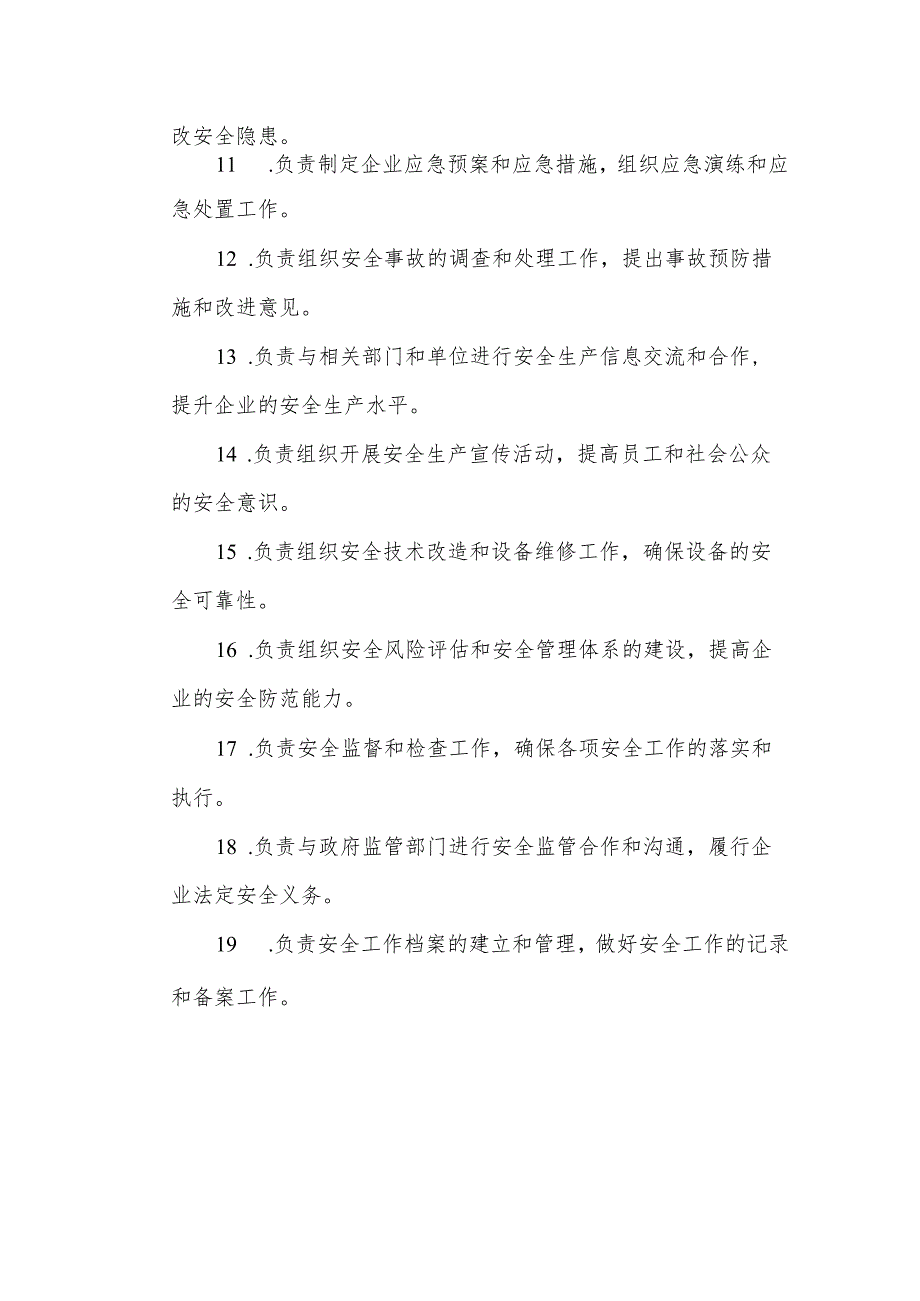 改安全隐患。

11 .负责制定企业应急预案和应急措施，组织应急演练和应急处置工作。

12 .负责组织安全事故的调查和处理工作，提出事故预防措施和改进意见。

13 .负责与相关部门和单位进行安全生产信息交流和合作，提升企业的安全生产水平。

14 .负责组织开展安全生产宣传活动，提高员工和社会公众的安全意识。

15 .负责组织安全技术改造和设备维修工作，确保设备的安全可靠性。

16 .负责组织安全风险评估和安全管理体系的建设，提高企业的安全防范能力。

17 .负责安全监督和检查工作，确保各项安全工作的落实和执行。

18 .负责与政府监管部门进行安全监管合作和沟通，履行企业法定安全义务。

19 .负责安全工作档案的建立和管理，做好安全工作的记录和备案工作。